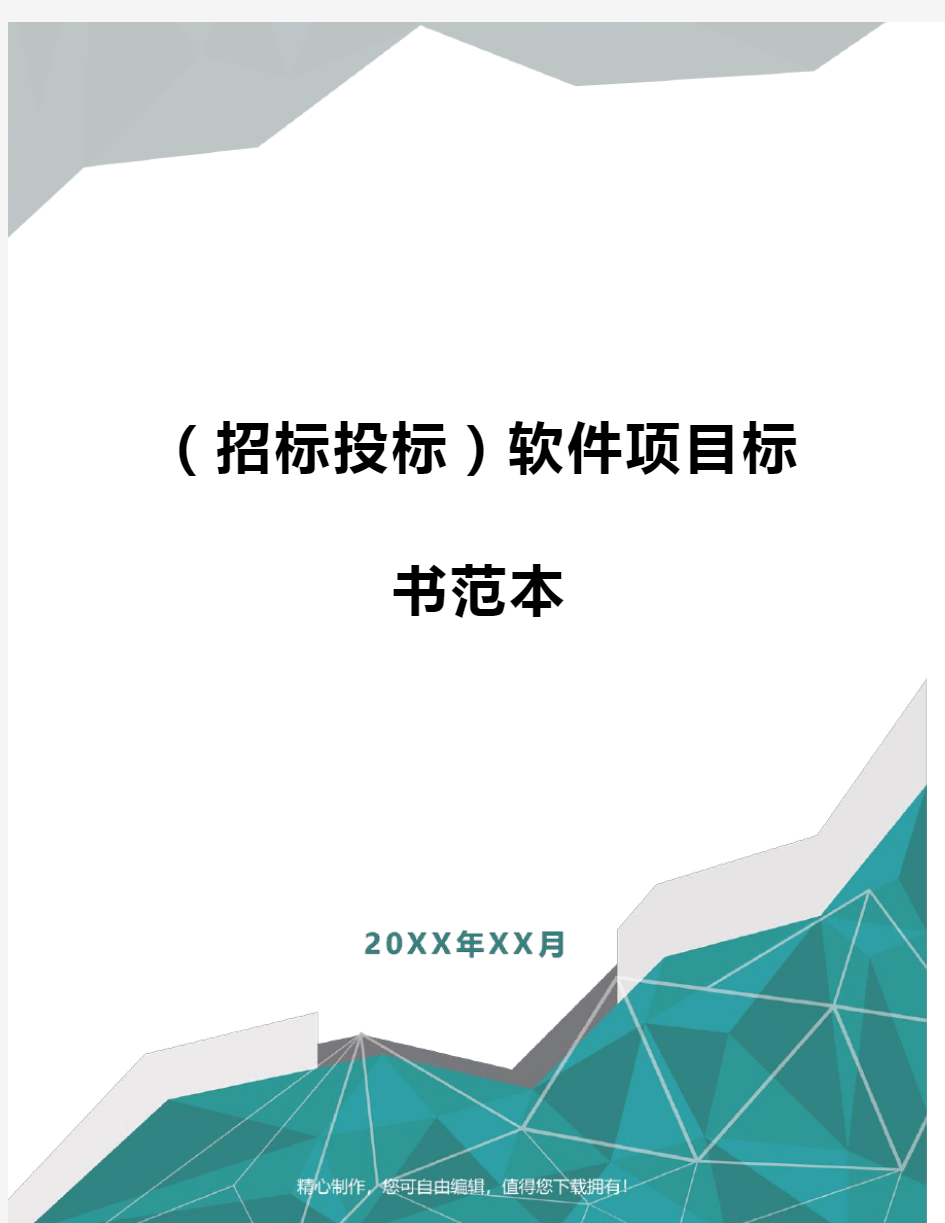 （招标投标）软件项目标书范本

20XX年XX月

精心制作，您可自由编辑，值得您下载拥有！